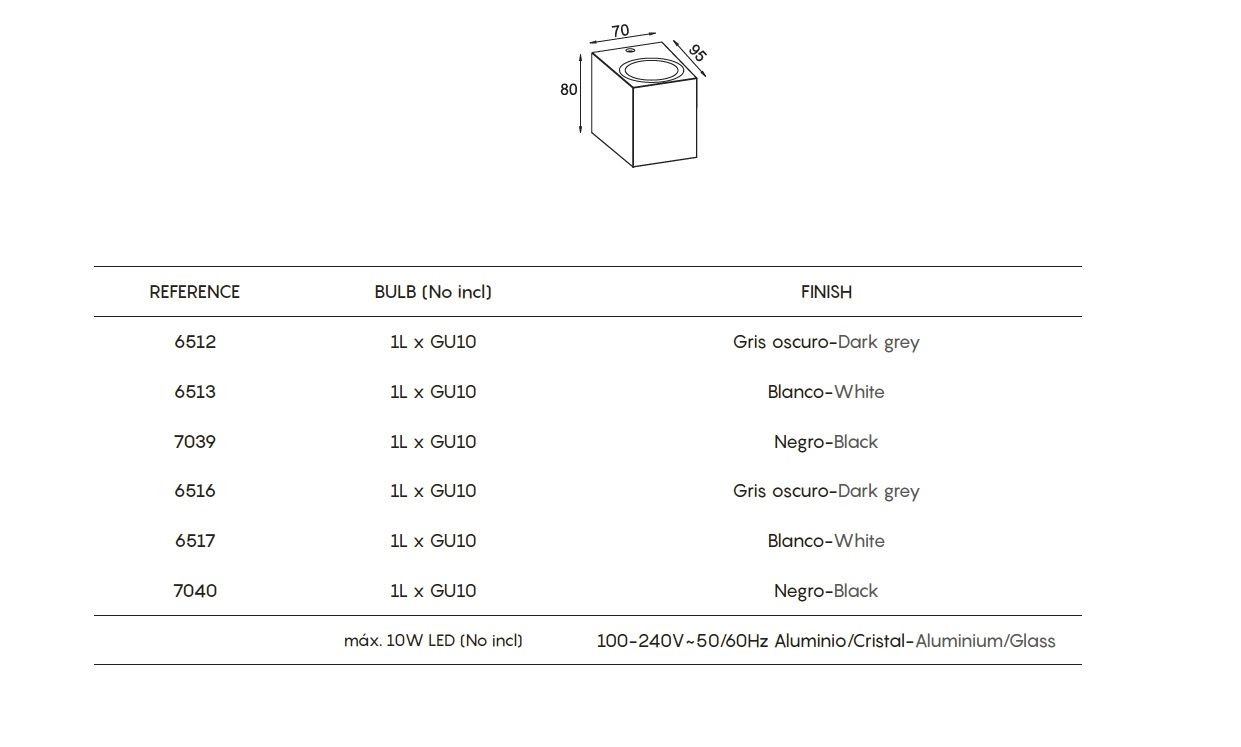 70

95

80

| REFERENCE | BULB (No incl) | FINISH |
|---|---|---|
| 6512 | 1L x GU10 | Gris oscuro-Dark grey |
| 6513 | 1L x GU10 | Blanco-White |
| 7039 | 1L x GU10 | Negro-Black |
| 6516 | 1L x GU10 | Gris oscuro-Dark grey |
| 6517 | 1L x GU10 | Blanco-White |
| 7040 | 1L x GU10 | Negro-Black |
| | máx. 10W LED (No incl) | 100-240V~50/60Hz Aluminio/Cristal-Aluminium/Glass |